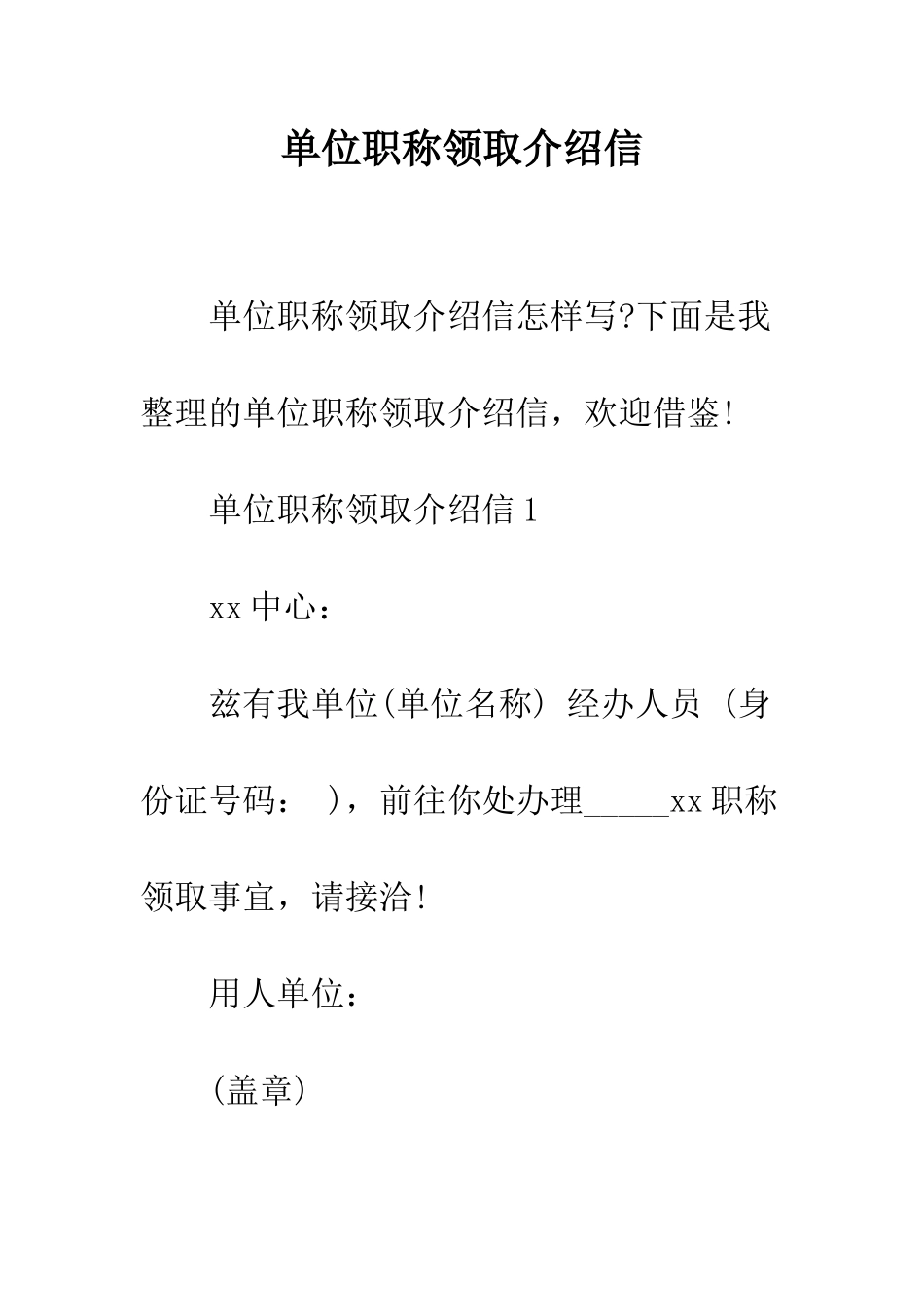 单位职称领取介绍信

单位职称领取介绍信怎样写?下面是我整理的单位职称领取介绍信，欢迎借鉴!

单位职称领取介绍信 1

xx 中心：

兹有我单位(单位名称) 经办人员 (身份证号码： )，前往你处办理_____xx 职称领取事宜，请接洽!

用人单位：

(盖章)